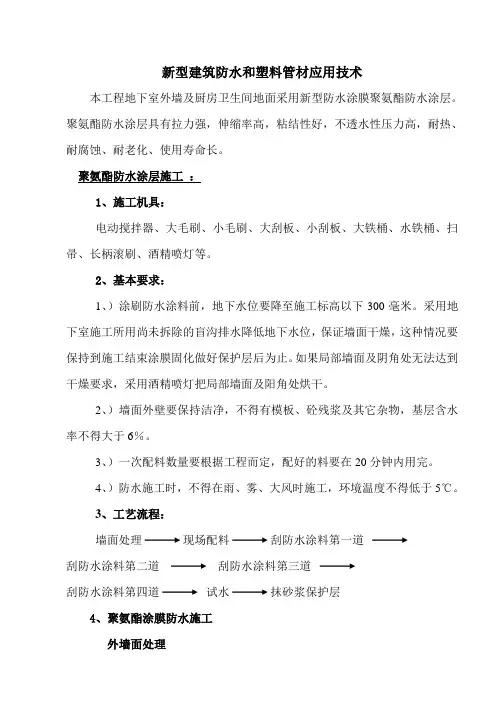 新型建筑防水和塑料管材应用技术

本工程地下室外墙及厨房卫生间地面采用新型防水涂膜聚氨酯防水涂层。聚氨酯防水涂层具有拉力强，伸缩率高，粘结性好，不透水性压力高，耐热、耐腐蚀、耐老化、使用寿命长。

聚氨酯防水涂层施工 ：

1、施工机具：

电动搅拌器、大毛刷、小毛刷、大刮板、小刮板、大铁桶、水铁桶、扫帚、长柄滚刷、酒精喷灯等。

2、基本要求：

1、）涂刷防水涂料前，地下水位要降至施工标高以下 300 毫米。采用地下室施工所用尚未拆除的盲沟排水降低地下水位，保证墙面干燥，这种情况要保持到施工结束涂膜固化做好保护层后为止。如果局部墙面及阴角处无法达到干燥要求，采用酒精喷灯把局部墙面及阳角处烘干。

2、）墙面外壁要保持洁净，不得有模板、砼残浆及其它杂物，基层含水率不得大于 6%。

3、）一次配料数量要根据工程而定，配好的料要在 20 分钟内用完。

4、）防水施工时，不得在雨、雾、大风时施工，环境温度不得低于 5℃。

3、工艺流程：

墙面处理 ⟶ 现场配料 ⟶ 刮防水涂料第一道 ⟶

刮防水涂料第二道 ⟶ 刮防水涂料第三道 ⟶

刮防水涂料第四道 ⟶ 试水 ⟶ 抹砂浆保护层

4、聚氨酯涂膜防水施工

外墙面处理